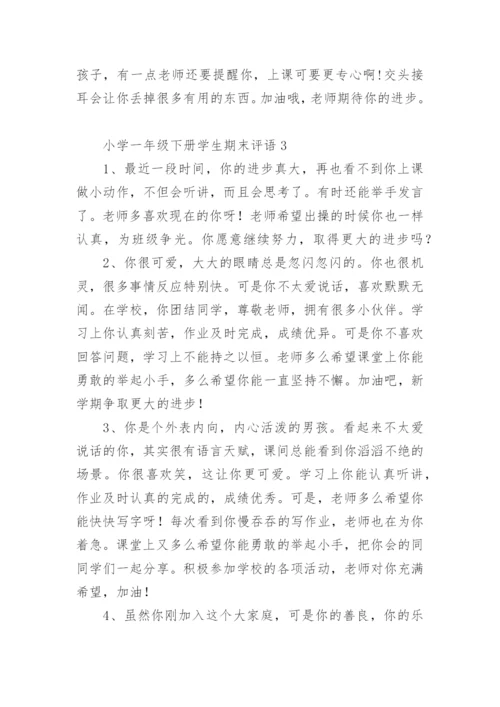 孩子，有一点老师还要提醒你，上课可要更专心啊!交头接耳会让你丢掉很多有用的东西。加油哦，老师期待你的进步。

小学一年级下册学生期末评语 3

1、最近一段时间，你的进步真大，再也看不到你上课做小动作，不但会听讲，而且会思考了。有时还能举手发言了。老师多喜欢现在的你呀！老师希望出操的时候你也一样认真，为班级争光。你愿意继续努力，取得更大的进步吗？

2、你很可爱，大大的眼睛总是忽闪忽闪的。你也很机灵，很多事情反应特别快。可是你不太爱说话，喜欢默默无闻。在学校，你团结同学，尊敬老师，拥有很多小伙伴。学习上你认真刻苦，作业及时完成，成绩优异。可是你不喜欢回答问题，学习上不能持之以恒。老师多么希望课堂上你能勇敢的举起小手，多么希望你能一直坚持不懈。加油吧，新学期争取更大的进步！

3、你是个外表内向，内心活泼的男孩。看起来不太爱说话的你，其实很有语言天赋，课间总能看到你滔滔不绝的场景。你很喜欢笑，这让你更可爱。学习上你能认真听讲，作业及时认真的完成的，成绩优秀。可是，老师多么希望你能快快写字呀！每次看到你慢吞吞的写作业，老师也在为你着急。课堂上又多么希望你能勇敢的举起小手，把你会的同同学们一起分享。积极参加学校的各项活动，老师对你充满希望，加油！

4、虽然你刚加入这个大家庭，可是你的善良，你的乐